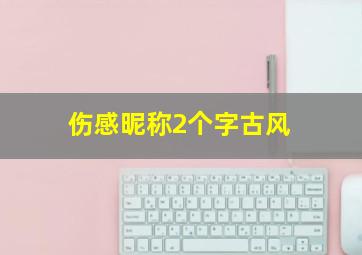 伤感昵称2个字古风